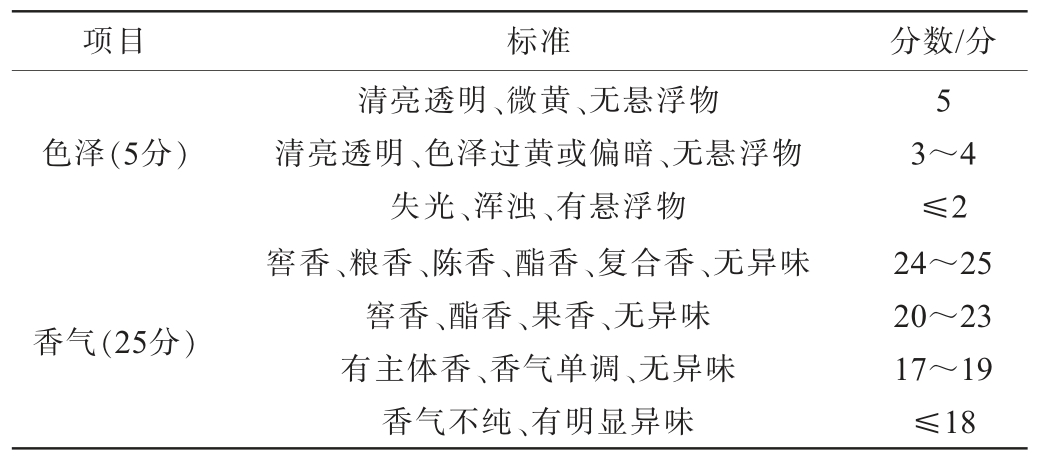 | 项目 | 标准 | 分数/分 |
|---|---|---|
| 色泽(5分) | 清亮透明、微黄、无悬浮物 | 5 |
| | 清亮透明、色泽过黄或偏暗、无悬浮物 | 3～4 |
| | 失光、浑浊、有悬浮物 | ≤2 |
| 香气(25分) | 窖香、粮香、陈香、酯香、复合香、无异味 | 24～25 |
| | 窖香、酯香、果香、无异味 | 20～23 |
| | 有主体香、香气单调、无异味 | 17～19 |
| | 香气不纯、有明显异味 | ≤18 |